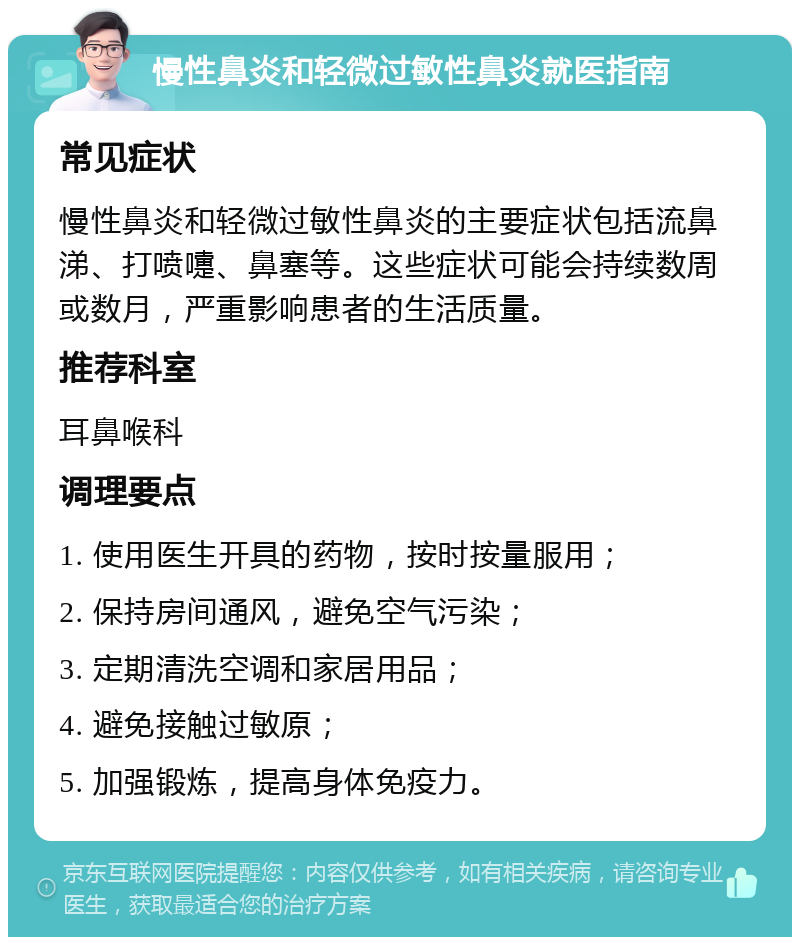 慢性鼻炎和轻微过敏性鼻炎就医指南

常见症状

慢性鼻炎和轻微过敏性鼻炎的主要症状包括流鼻涕、打喷嚏、鼻塞等。这些症状可能会持续数周或数月，严重影响患者的生活质量。

推荐科室

耳鼻喉科

调理要点

1. 使用医生开具的药物，按时按量服用；
2. 保持房间通风，避免空气污染；
3. 定期清洗空调和家居用品；
4. 避免接触过敏原；
5. 加强锻炼，提高身体免疫力。

京东互联网医院提醒您：内容仅供参考，如有相关疾病，请咨询专业医生，获取最适合您的治疗方案